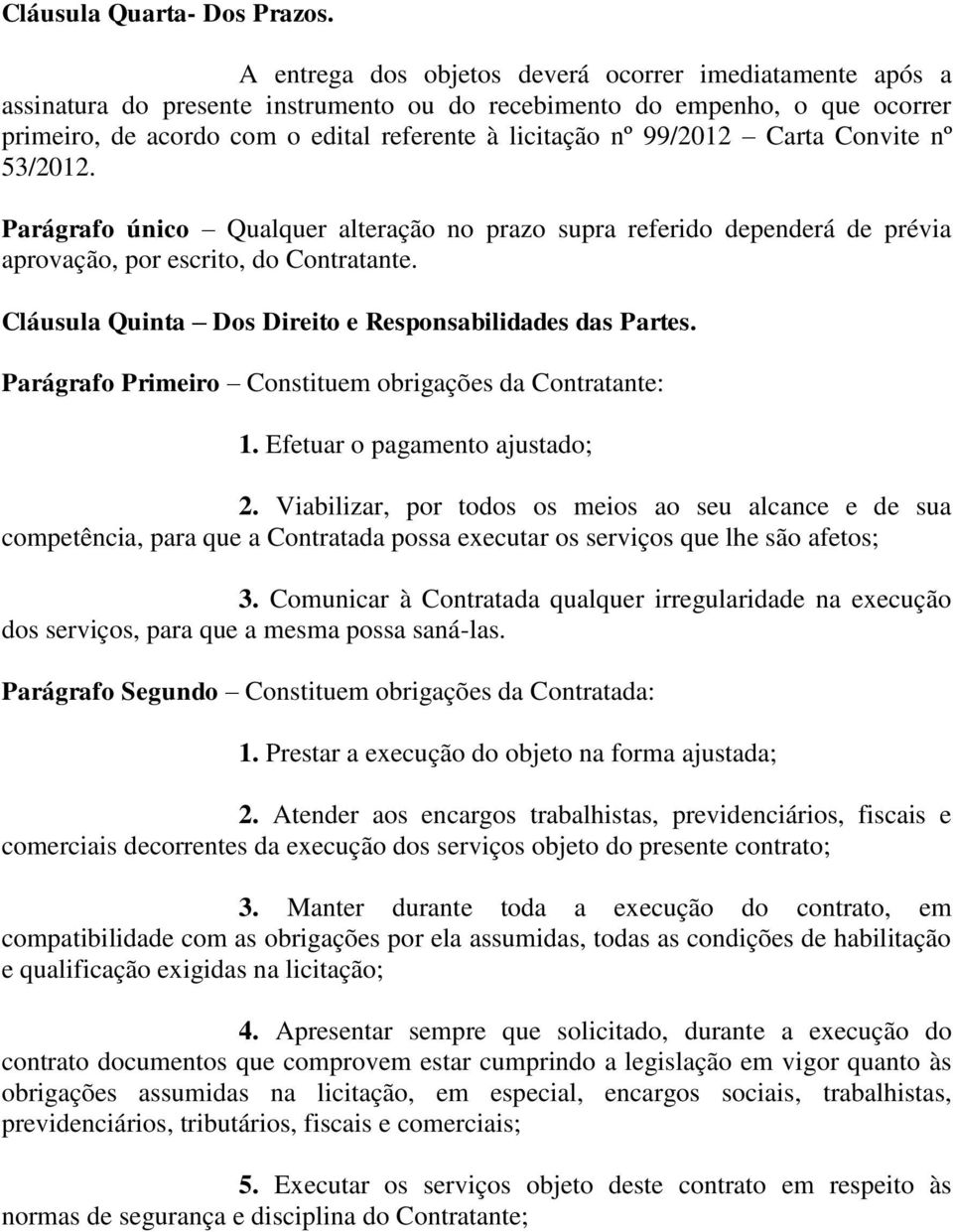 Cláusula Quarta- Dos Prazos.

A entrega dos objetos deverá ocorrer imediatamente após a assinatura do presente instrumento ou do recebimento do empenho, o que ocorrer primeiro, de acordo com o edital referente à licitação nº 99/2012 – Carta Convite nº 53/2012.

Parágrafo único – Qualquer alteração no prazo supra referido dependerá de prévia aprovação, por escrito, do Contratante.

Cláusula Quinta – Dos Direito e Responsabilidades das Partes.

Parágrafo Primeiro – Constituem obrigações da Contratante:

1. Efetuar o pagamento ajustado;

2. Viabilizar, por todos os meios ao seu alcance e de sua competência, para que a Contratada possa executar os serviços que lhe são afetos;

3. Comunicar à Contratada qualquer irregularidade na execução dos serviços, para que a mesma possa saná-las.

Parágrafo Segundo – Constituem obrigações da Contratada:

1. Prestar a execução do objeto na forma ajustada;

2. Atender aos encargos trabalhistas, previdenciários, fiscais e comerciais decorrentes da execução dos serviços objeto do presente contrato;

3. Manter durante toda a execução do contrato, em compatibilidade com as obrigações por ela assumidas, todas as condições de habilitação e qualificação exigidas na licitação;

4. Apresentar sempre que solicitado, durante a execução do contrato documentos que comprovem estar cumprindo a legislação em vigor quanto às obrigações assumidas na licitação, em especial, encargos sociais, trabalhistas, previdenciários, tributários, fiscais e comerciais;

5. Executar os serviços objeto deste contrato em respeito às normas de segurança e disciplina do Contratante;